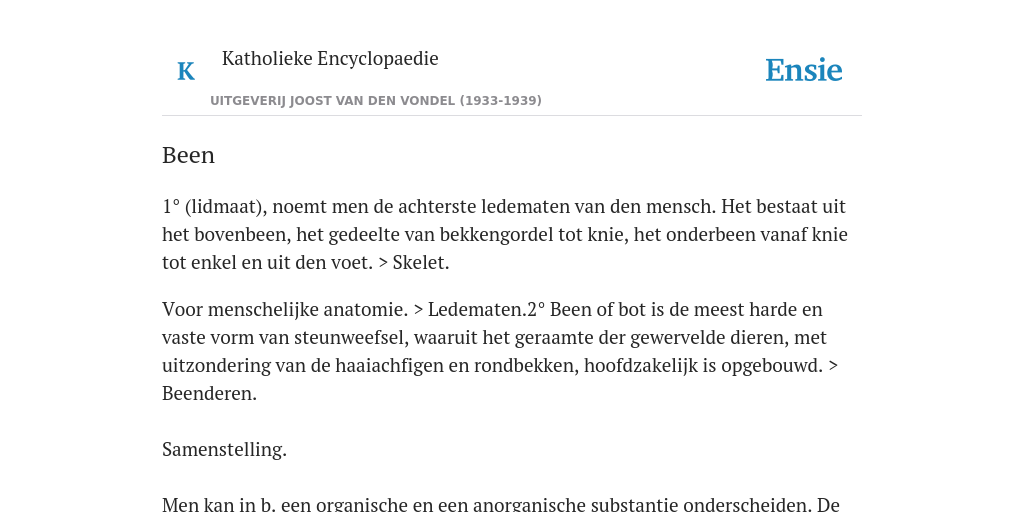 K

Katholieke Encyclopaedie

Ensie

UITGEVERIJ JOOST VAN DEN VONDEL (1933-1939)

Been

1° (lidmaat), noemt men de achterste ledematen van den mensch. Het bestaat uit het bovenbeen, het gedeelte van bekkengordel tot knie, het onderbeen vanaf knie tot enkel en uit den voet. > Skelet.

Voor menschelijke anatomie. > Ledematen.2° Been of bot is de meest harde en vaste vorm van steunweefsel, waaruit het geraamte der gewervelde dieren, met uitzondering van de haaiachfigen en rondbekken, hoofdzakelijk is opgebouwd. > Beenderen.

Samenstelling.

Men kan in b. een organische en een anorganische substantie onderscheiden. De